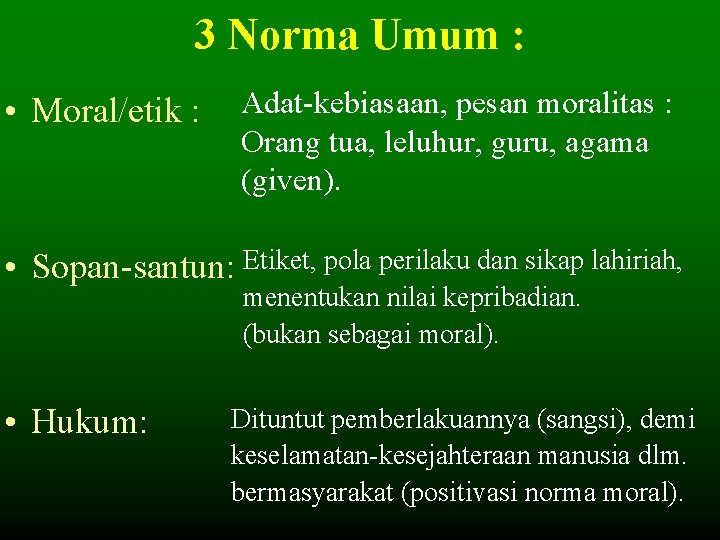 3 Norma Umum :

• Moral/etik : Adat-kebiasaan, pesan moralitas : Orang tua, leluhur, guru, agama (given).

• Sopan-santun: Etiket, pola perilaku dan sikap lahiriah, menentukan nilai kepribadian. (bukan sebagai moral).

• Hukum: Dituntut pemberlakuannya (sangsi), demi keselamatan-kesejahteraan manusia dlm. bermasyarakat (positivasi norma moral).